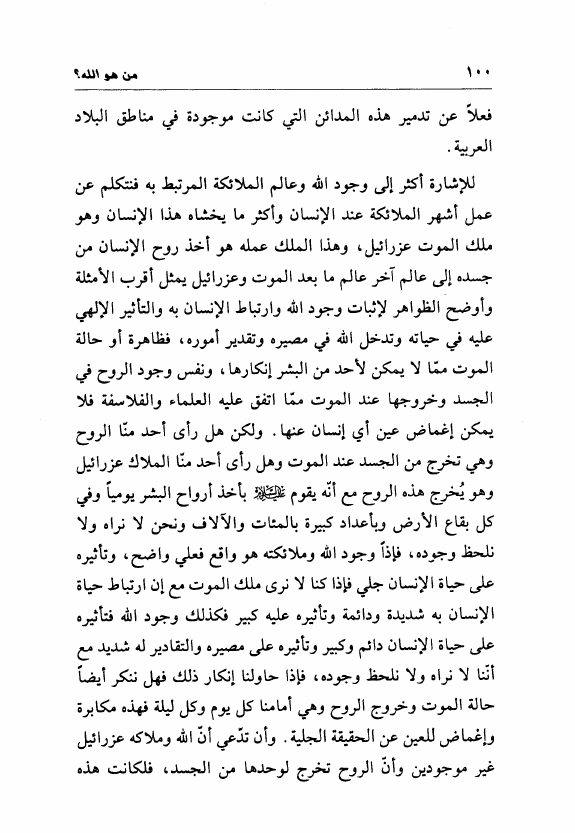 ١٠٠ من هو الله؟

فعلاً عن تدمير هذه المدائن التي كانت موجودة في مناطق البلاد العربية.

للإشارة أكثر إلى وجود الله وعالم الملائكة المرتبط به فنتكلم عن عمل أشهر الملائكة عند الإنسان وأكثر ما يخشاه هذا الإنسان وهو ملك الموت عزرائيل، وهذا الملك عمله هو أخذ روح الإنسان من جسده إلى عالم آخر عالم ما بعد الموت وعزرائيل يمثل أقرب الأمثلة وأوضح الظواهر لإثبات وجود الله وارتباط الإنسان به والتأثير الإلهي عليه في حياته وتدخل الله في مصيره وتقدير أموره، فظاهرة أو حالة الموت ممّا لا يمكن لأحد من البشر إنكارها، ونفس وجود الروح في الجسد وخروجها عند الموت ممّا اتفق عليه العلماء والفلاسفة فلا يمكن إغماض عين أي إنسان عنها. ولكن هل رأى أحد منّا الروح وهي تخرج من الجسد عند الموت وهل رأى أحد منّا الملاك عزرائيل وهو يُخرج هذه الروح مع أنّه يقوم عليه السلام بأخذ أرواح البشر يومياً وفي كل بقاع الأرض وبأعداد كبيرة بالمئات والآلاف ونحن لا نراه ولا نلحظ وجوده، فإذاً وجود الله وملائكته هو واقع فعلي واضح، وتأثيره على حياة الإنسان جلي فإذا كنا لا نرى ملك الموت مع إن ارتباط حياة الإنسان به شديدة ودائمة وتأثيره عليه كبير فكذلك وجود الله فتأثيره على حياة الإنسان دائم وكبير وتأثيره على مصيره والتقادير له شديد مع أنّنا لا نراه ولا نلحظ وجوده، فإذا حاولنا إنكار ذلك فهل ننكر أيضاً حالة الموت وخروج الروح وهي أمامنا كل يوم وكل ليلة فهذه مكابرة وإغماض للعين عن الحقيقة الجلية. وأن تدّعي أنّ الله وملاكه عزرائيل غير موجودين وأنّ الروح تخرج لوحدها من الجسد، فلكانت هذه